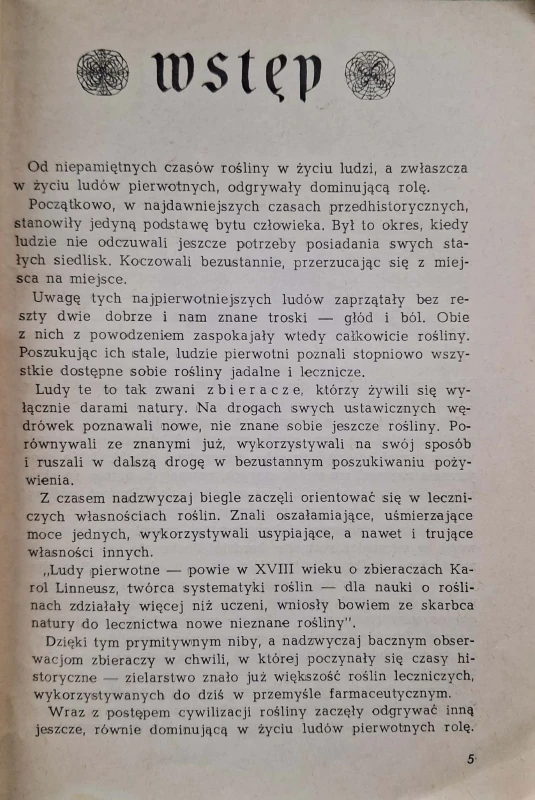 wstęp

Od niepamiętnych czasów rośliny w życiu ludzi, a zwłaszcza w życiu ludów pierwotnych, odgrywały dominującą rolę.

Początkowo, w najdawniejszych czasach przedhistorycznych, stanowiły jedyną podstawę bytu człowieka. Był to okres, kiedy ludzie nie odczuwali jeszcze potrzeby posiadania swych stałych siedlisk. Koczowali bezustannie, przerzucając się z miejsca na miejsce.

Uwagę tych najpierwotniejszych ludów zaprzątały bez reszty dwie dobrze i nam znane troski — głód i ból. Obie z nich z powodzeniem zaspokajały wtedy całkowicie rośliny. Poszukując ich stale, ludzie pierwotni poznali stopniowo wszystkie dostępne sobie rośliny jadalne i lecznicze.

Ludy te to tak zwani zbieracze, którzy żywili się wyłącznie darami natury. Na drogach swych ustawicznych wędrówek poznawali nowe, nie znane sobie jeszcze rośliny. Porównywali ze znanymi już, wykorzystywali na swój sposób i ruszali w dalszą drogę w bezustannym poszukiwaniu pożywienia.

Z czasem nadzwyczaj biegle zaczęli orientować się w leczniczych własnościach roślin. Znali oszałamiające, uśmierzające moce jednych, wykorzystywali usypiające, a nawet i trujące własności innych.

„Ludy pierwotne — powie w XVIII wieku o zbieraczach Karol Linneusz, twórca systematyki roślin — dla nauki o roślinach zdziałały więcej niż uczeni, wniosły bowiem ze skarbca natury do lecznictwa nowe nieznane rośliny".

Dzięki tym prymitywnym niby, a nadzwyczaj bacznym obserwacjom zbieraczy w chwili, w której poczynały się czasy historyczne — zielarstwo znało już większość roślin leczniczych, wykorzystywanych do dziś w przemyśle farmaceutycznym.

Wraz z postępem cywilizacji rośliny zaczęły odgrywać inną jeszcze, równie dominującą w życiu ludów pierwotnych rolę.

5